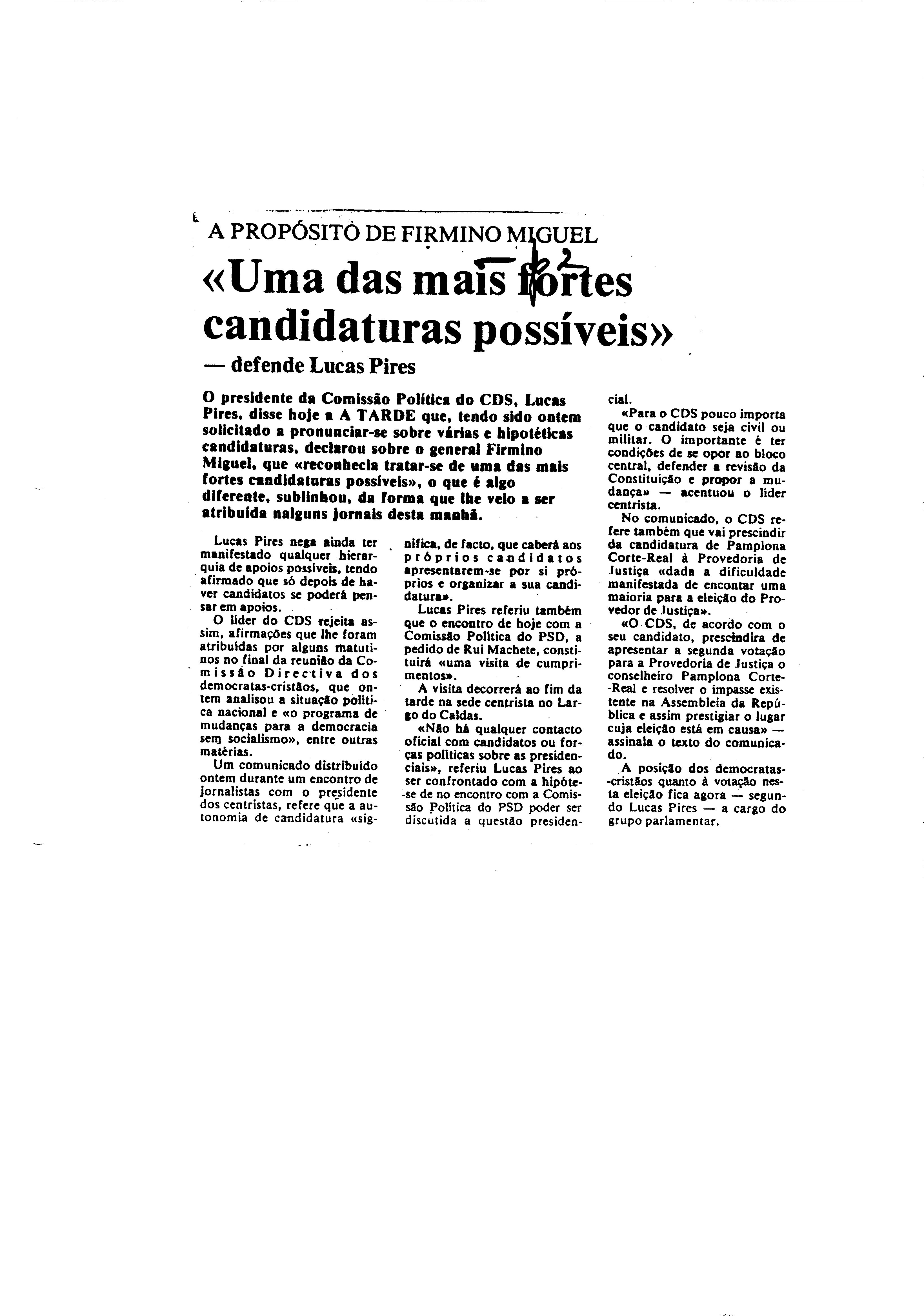 A PROPÓSITO DE FIRMINO MIGUEL

«Uma das mais fortes candidaturas possíveis»

— defende Lucas Pires

O presidente da Comissão Política do CDS, Lucas Pires, disse hoje a A TARDE que, tendo sido ontem solicitado a pronunciar-se sobre várias e hipotéticas candidaturas, declarou sobre o general Firmino Miguel, que «reconhecia tratar-se de uma das mais fortes candidaturas possíveis», o que é algo diferente, sublinhou, da forma que lhe veio a ser atribuída nalguns jornais desta manhã.

Lucas Pires nega ainda ter manifestado qualquer hierarquia de apoios possíveis, tendo afirmado que só depois de haver candidatos se poderá pensar em apoios.

O líder do CDS rejeita assim, afirmações que lhe foram atribuídas por alguns matutinos no final da reunião da Comissão Directiva dos democratas-cristãos, que ontem analisou a situação política nacional e «o programa de mudanças para a democracia sem socialismo», entre outras matérias.

Um comunicado distribuído ontem durante um encontro de jornalistas com o presidente dos centristas, refere que a autonomia de candidatura «significa, de facto, que caberá aos próprios candidatos apresentarem-se por si próprios e organizar a sua candidatura».

Lucas Pires referiu também que o encontro de hoje com a Comissão Política do PSD, a pedido de Rui Machete, constituirá «uma visita de cumprimentos».

A visita decorrerá ao fim da tarde na sede centrista no Largo do Caldas.

«Não há qualquer contacto oficial com candidatos ou forças políticas sobre as presidenciais», referiu Lucas Pires ao ser confrontado com a hipótese de no encontro com a Comissão Política do PSD poder ser discutida a questão presidencial.

«Para o CDS pouco importa que o candidato seja civil ou militar. O importante é ter condições de se opor ao bloco central, defender a revisão da Constituição e propor a mudança» — acentuou o líder centrista.

No comunicado, o CDS refere também que vai prescindir da candidatura de Pamplona Corte-Real à Provedoria de Justiça «dada a dificuldade manifestada de encontar uma maioria para a eleição do Provedor de Justiça».

«O CDS, de acordo com o seu candidato, prescindira de apresentar a segunda votação para a Provedoria de Justiça o conselheiro Pamplona Corte-Real e resolver o impasse existente na Assembleia da República e assim prestigiar o lugar cuja eleição está em causa» — assinala o texto do comunicado.

A posição dos democratas-cristãos quanto à votação nesta eleição fica agora — segundo Lucas Pires — a cargo do grupo parlamentar.